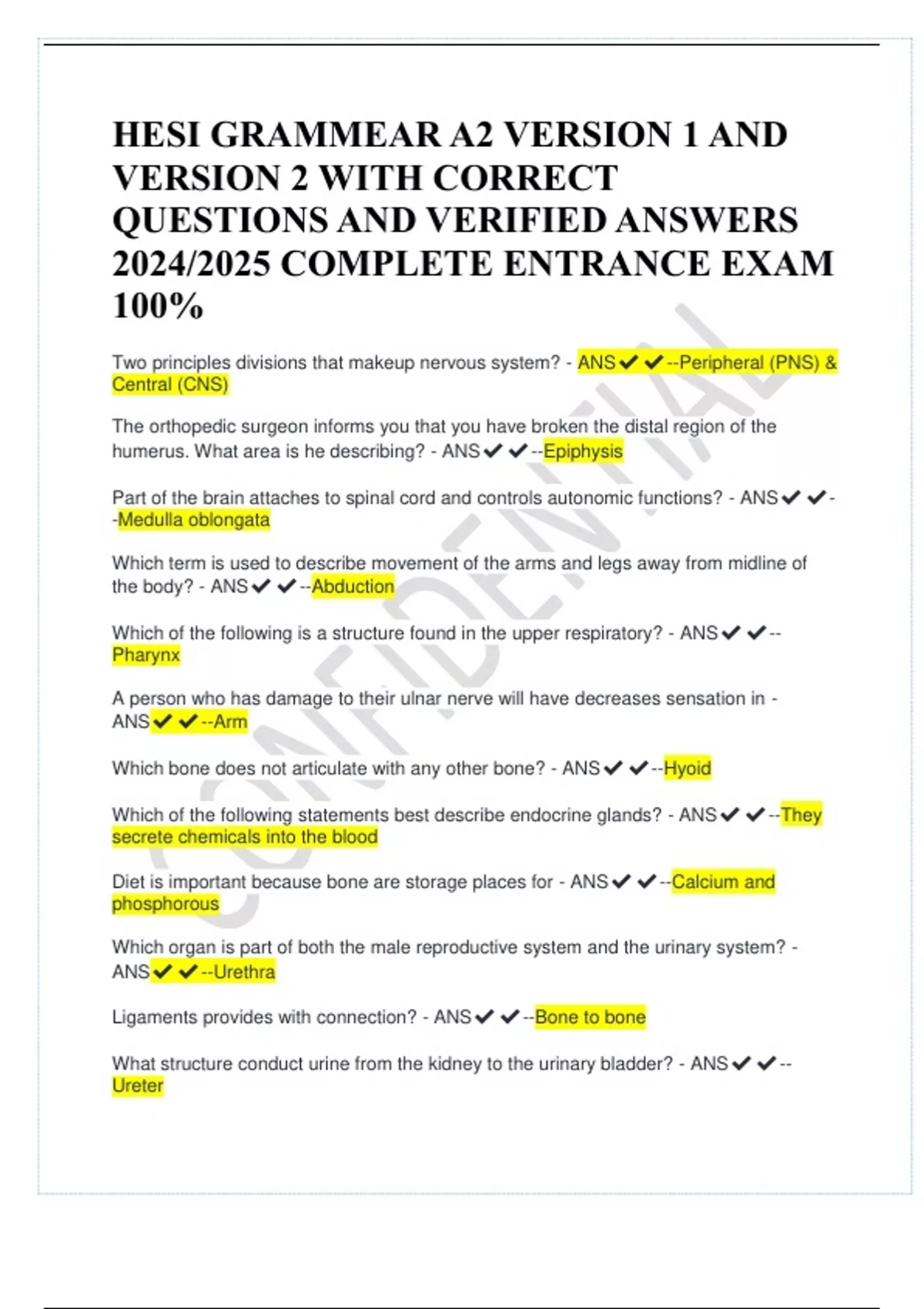 HESI GRAMMEAR A2 VERSION 1 AND VERSION 2 WITH CORRECT QUESTIONS AND VERIFIED ANSWERS 2024/2025 COMPLETE ENTRANCE EXAM 100%

Two principles divisions that makeup nervous system? - ANS✔✔--Peripheral (PNS) & Central (CNS)

The orthopedic surgeon informs you that you have broken the distal region of the humerus. What area is he describing? - ANS✔✔--Epiphysis

Part of the brain attaches to spinal cord and controls autonomic functions? - ANS✔✔--Medulla oblongata

Which term is used to describe movement of the arms and legs away from midline of the body? - ANS✔✔--Abduction

Which of the following is a structure found in the upper respiratory? - ANS✔✔--Pharynx

A person who has damage to their ulnar nerve will have decreases sensation in - ANS✔✔--Arm

Which bone does not articulate with any other bone? - ANS✔✔--Hyoid

Which of the following statements best describe endocrine glands? - ANS✔✔--They secrete chemicals into the blood

Diet is important because bone are storage places for - ANS✔✔--Calcium and phosphorous

Which organ is part of both the male reproductive system and the urinary system? - ANS✔✔--Urethra

Ligaments provides with connection? - ANS✔✔--Bone to bone

What structure conduct urine from the kidney to the urinary bladder? - ANS✔✔--Ureter

CONFIDENTIAL